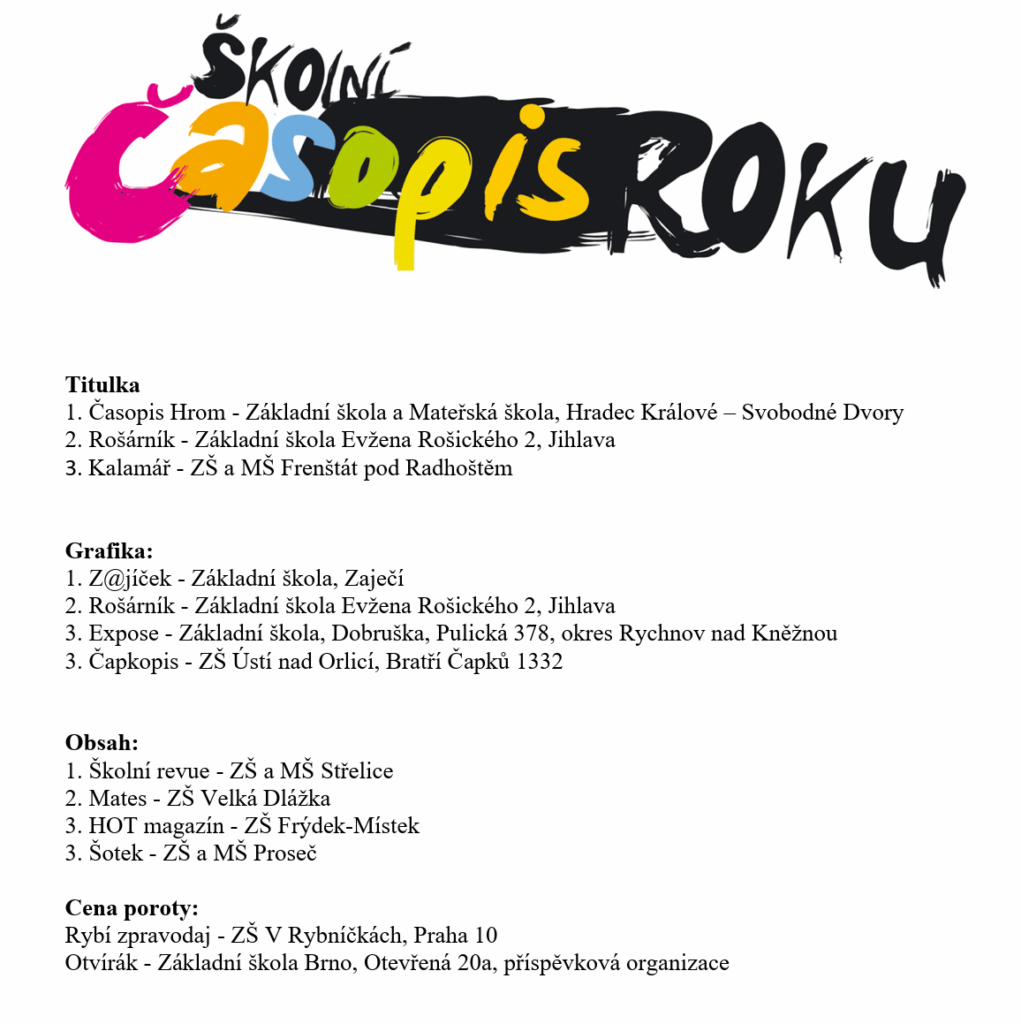 ŠKOLNÍ ČASOPIS ROKU

**Titulka**
1. Časopis Hrom - Základní škola a Mateřská škola, Hradec Králové – Svobodné Dvory
2. Rošárník - Základní škola Evžena Rošického 2, Jihlava
3. Kalamář - ZŠ a MŠ Frenštát pod Radhoštěm

**Grafika:**
1. Z@jíček - Základní škola, Zaječí
2. Rošárník - Základní škola Evžena Rošického 2, Jihlava
3. Expose - Základní škola, Dobruška, Pulická 378, okres Rychnov nad Kněžnou
3. Čapkopis - ZŠ Ústí nad Orlicí, Bratří Čapků 1332

**Obsah:**
1. Školní revue - ZŠ a MŠ Střelice
2. Mates - ZŠ Velká Dlážka
3. HOT magazín - ZŠ Frýdek-Místek
3. Šotek - ZŠ a MŠ Proseč

**Cena poroty:**
Rybí zpravodaj - ZŠ V Rybníčkách, Praha 10
Otvírák - Základní škola Brno, Otevřená 20a, příspěvková organizace